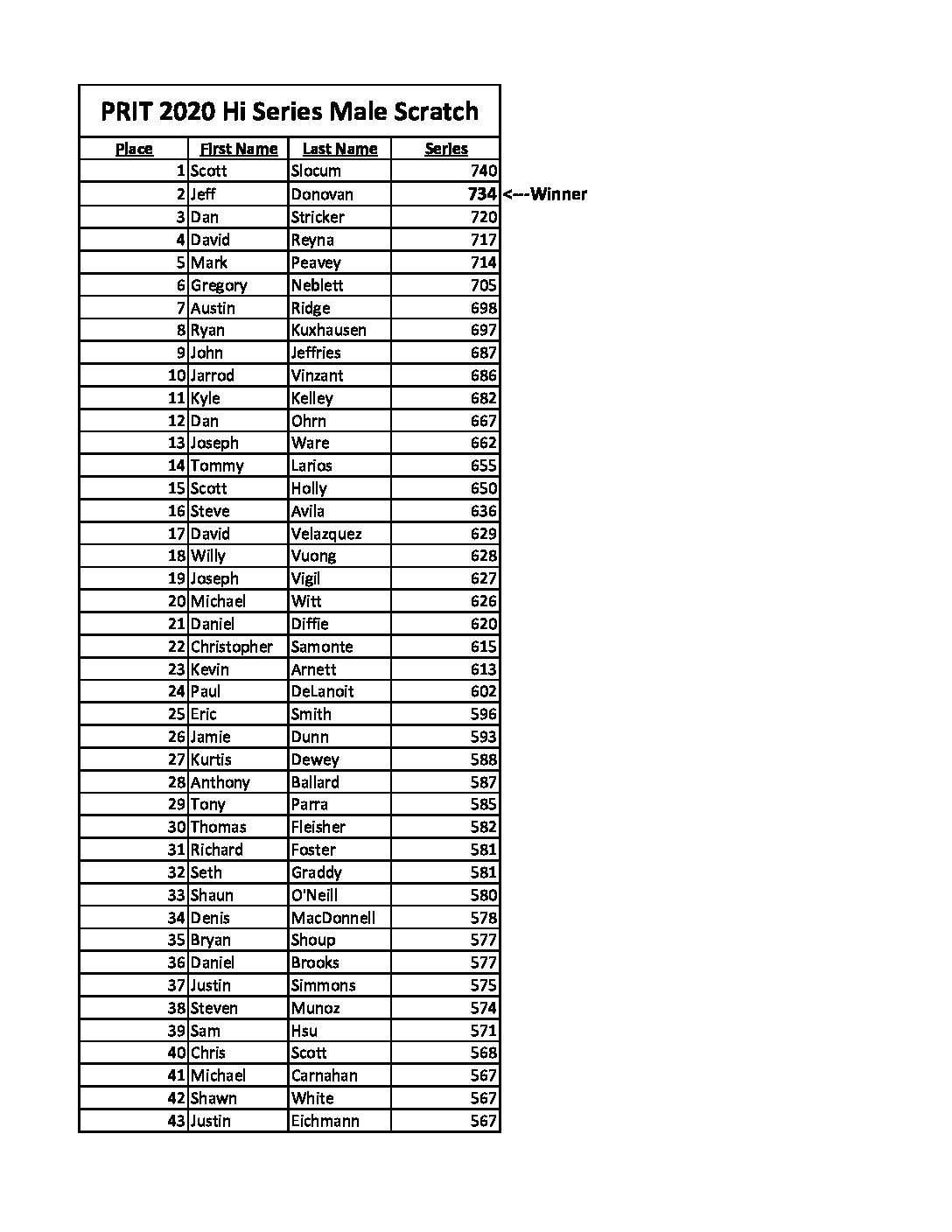 PRIT 2020 Hi Series Male Scratch

| Place | First Name | Last Name | Series | |
|---|---|---|---|---|
| 1 | Scott | Slocum | 740 | |
| 2 | Jeff | Donovan | 734 | <---Winner |
| 3 | Dan | Stricker | 720 | |
| 4 | David | Reyna | 717 | |
| 5 | Mark | Peavey | 714 | |
| 6 | Gregory | Neblett | 705 | |
| 7 | Austin | Ridge | 698 | |
| 8 | Ryan | Kuxhausen | 697 | |
| 9 | John | Jeffries | 687 | |
| 10 | Jarrod | Vinzant | 686 | |
| 11 | Kyle | Kelley | 682 | |
| 12 | Dan | Ohrn | 667 | |
| 13 | Joseph | Ware | 662 | |
| 14 | Tommy | Larios | 655 | |
| 15 | Scott | Holly | 650 | |
| 16 | Steve | Avila | 636 | |
| 17 | David | Velazquez | 629 | |
| 18 | Willy | Vuong | 628 | |
| 19 | Joseph | Vigil | 627 | |
| 20 | Michael | Witt | 626 | |
| 21 | Daniel | Diffie | 620 | |
| 22 | Christopher | Samonte | 615 | |
| 23 | Kevin | Arnett | 613 | |
| 24 | Paul | DeLanoit | 602 | |
| 25 | Eric | Smith | 596 | |
| 26 | Jamie | Dunn | 593 | |
| 27 | Kurtis | Dewey | 588 | |
| 28 | Anthony | Ballard | 587 | |
| 29 | Tony | Parra | 585 | |
| 30 | Thomas | Fleisher | 582 | |
| 31 | Richard | Foster | 581 | |
| 32 | Seth | Graddy | 581 | |
| 33 | Shaun | O'Neill | 580 | |
| 34 | Denis | MacDonnell | 578 | |
| 35 | Bryan | Shoup | 577 | |
| 36 | Daniel | Brooks | 577 | |
| 37 | Justin | Simmons | 575 | |
| 38 | Steven | Munoz | 574 | |
| 39 | Sam | Hsu | 571 | |
| 40 | Chris | Scott | 568 | |
| 41 | Michael | Carnahan | 567 | |
| 42 | Shawn | White | 567 | |
| 43 | Justin | Eichmann | 567 | |